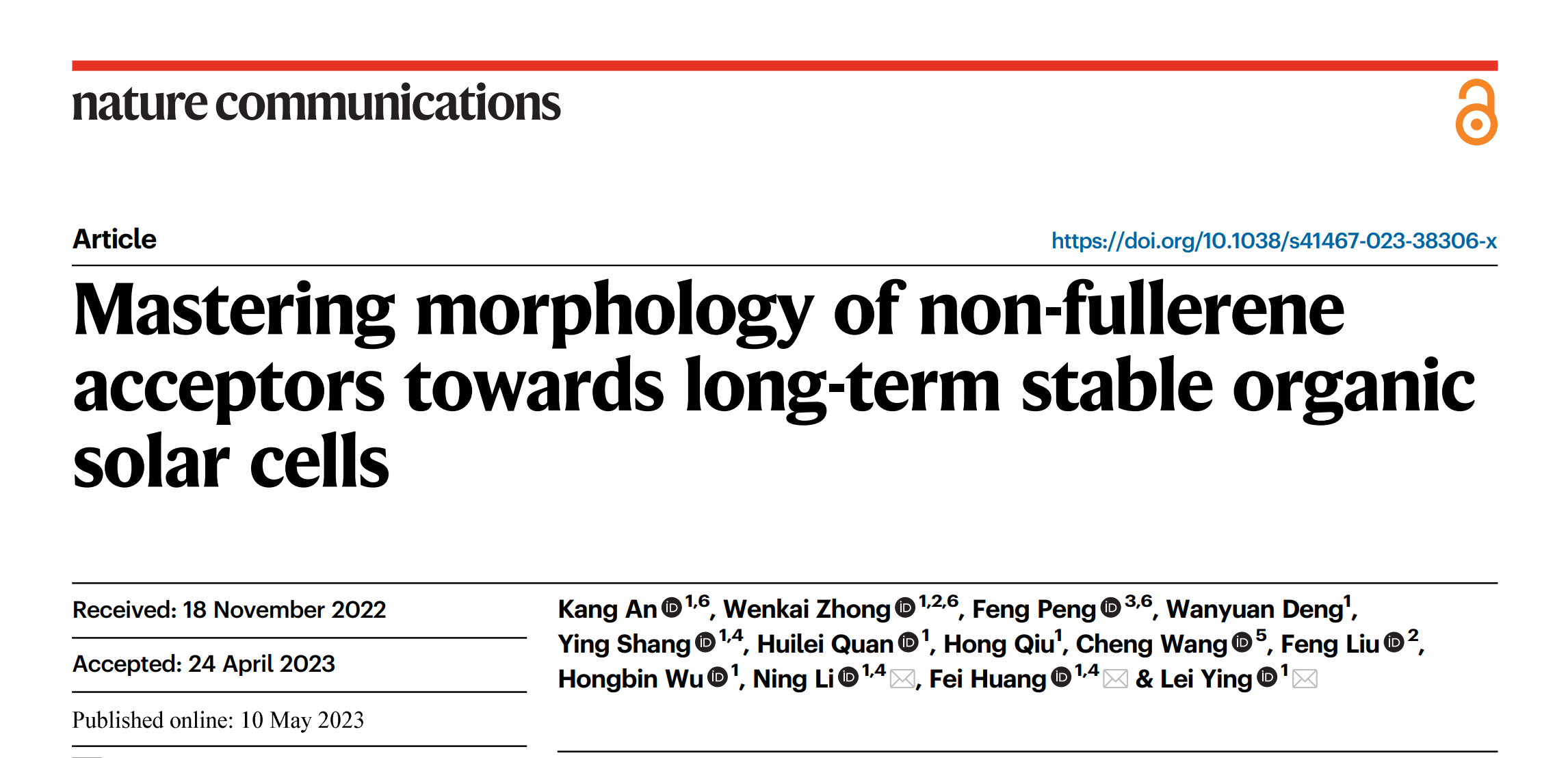 nature communications

Article

https://doi.org/10.1038/s41467-023-38306-x

Mastering morphology of non-fullerene acceptors towards long-term stable organic solar cells

Received: 18 November 2022

Accepted: 24 April 2023

Published online: 10 May 2023

Kang An $^{1,6}$, Wenkai Zhong $^{1,2,6}$, Feng Peng $^{3,6}$, Wanyuan Deng$^{1}$, Ying Shang $^{1,4}$, Huilei Quan $^{1}$, Hong Qiu$^{1}$, Cheng Wang $^{5}$, Feng Liu $^{2}$, Hongbin Wu $^{1}$, Ning Li $^{1,4}$, Fei Huang $^{1,4}$ & Lei Ying $^{1}$